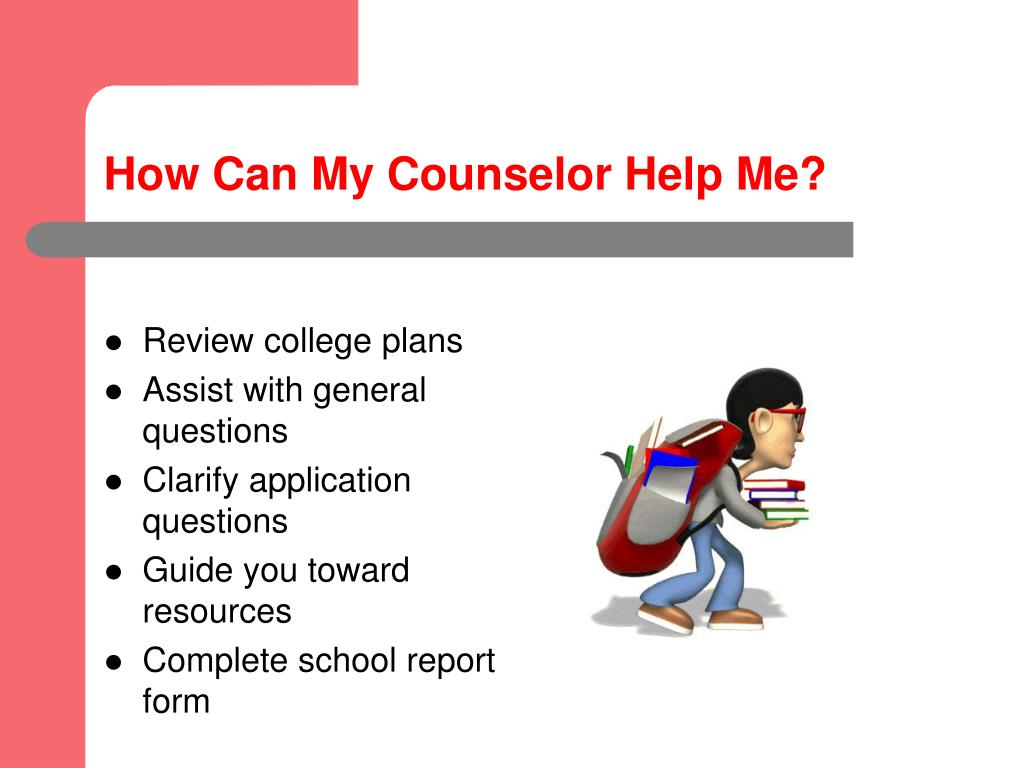 How Can My Counselor Help Me?

- Review college plans
- Assist with general questions
- Clarify application questions
- Guide you toward resources
- Complete school report form